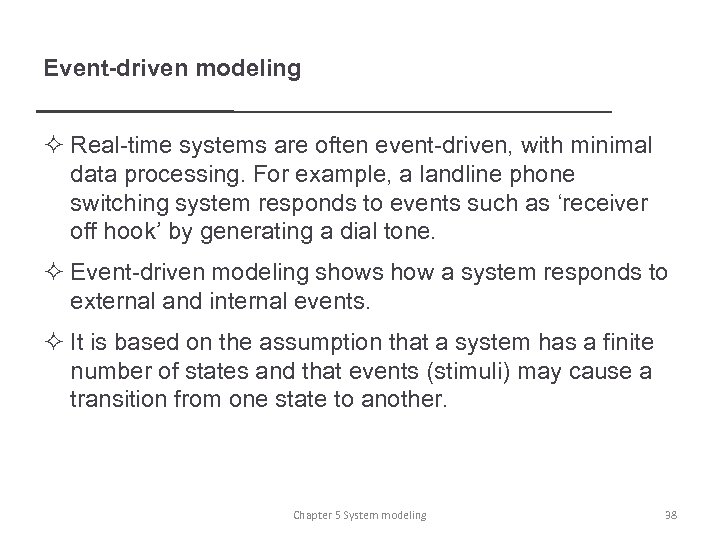 Event-driven modeling

✧ Real-time systems are often event-driven, with minimal data processing. For example, a landline phone switching system responds to events such as ‘receiver off hook’ by generating a dial tone.

✧ Event-driven modeling shows how a system responds to external and internal events.

✧ It is based on the assumption that a system has a finite number of states and that events (stimuli) may cause a transition from one state to another.

Chapter 5 System modeling

38